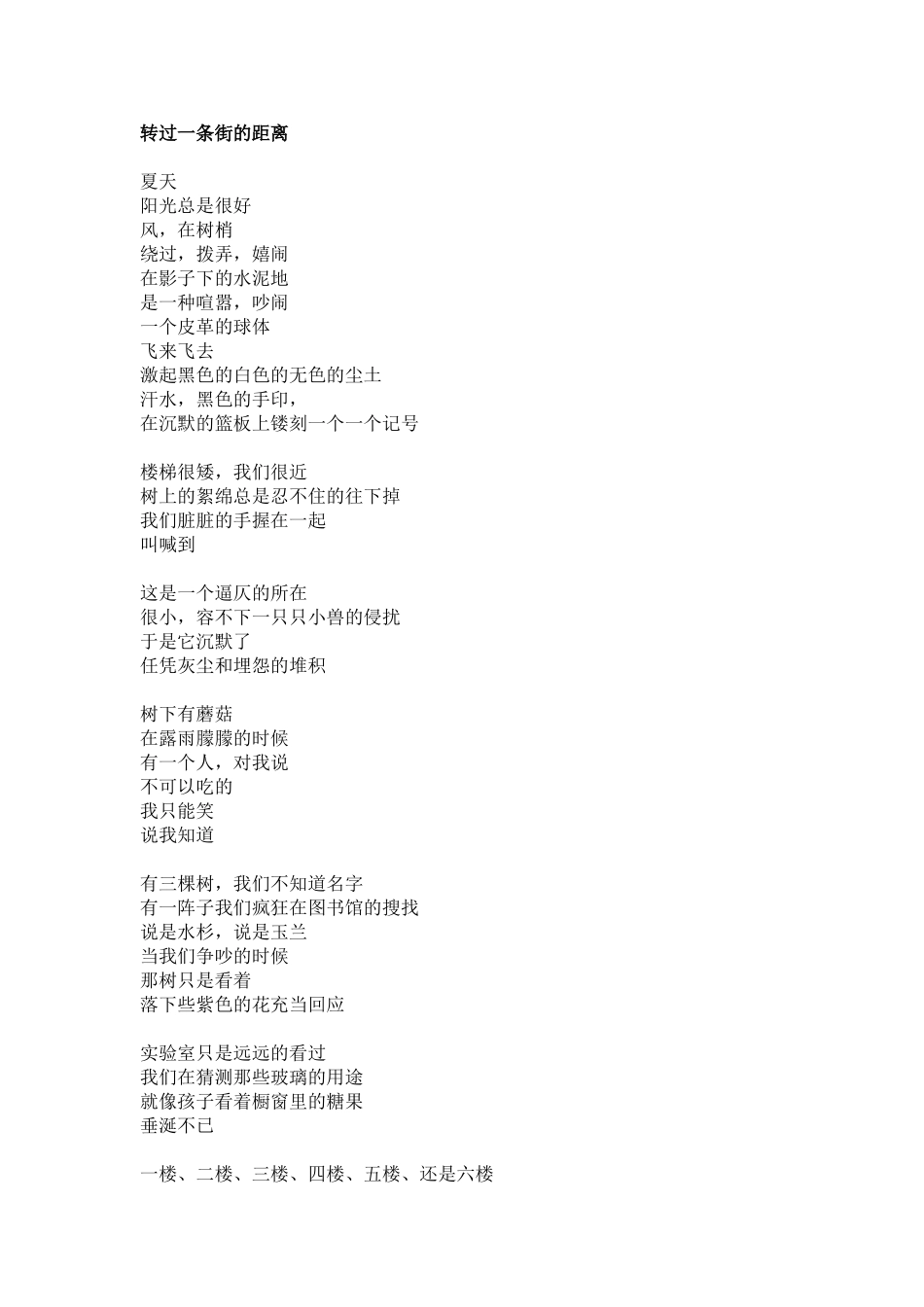 转过一条街的距离

夏天
阳光总是很好
风，在树梢
绕过，拨弄，嬉闹
在影子下的水泥地
是一种喧嚣，吵闹
一个皮革的球体
飞来飞去
激起黑色的白色的无色的尘土
汗水，黑色的手印，
在沉默的篮板上镂刻一个一个记号

楼梯很矮，我们很近
树上的絮绵总是忍不住的往下掉
我们脏脏的手握在一起
叫喊到

这是一个逼仄的所在
很小，容不下一只只小兽的侵扰
于是它沉默了
任凭灰尘和埋怨的堆积

树下有蘑菇
在露雨朦朦的时候
有一个人，对我说
不可以吃的
我只能笑
说我知道

有三棵树，我们不知道名字
有一阵子我们疯狂在图书馆的搜找
说是水杉，说是玉兰
当我们争吵的时候
那树只是看着
落下些紫色的花充当回应

实验室只是远远的看过
我们在猜测那些玻璃的用途
就像孩子看着橱窗里的糖果
垂涎不已

一楼、二楼、三楼、四楼、五楼、还是六楼